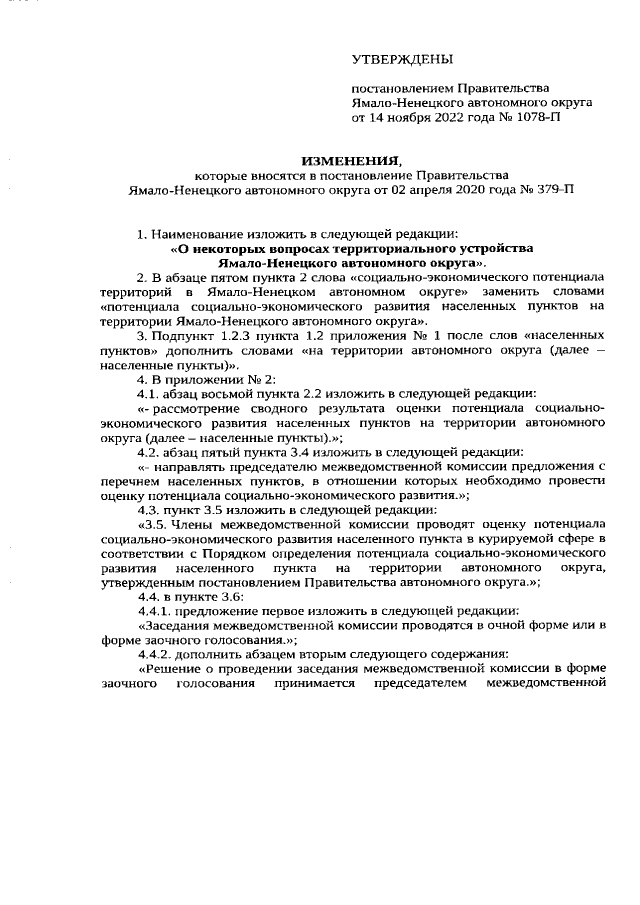 УТВЕРЖДЕНЫ

постановлением Правительства Ямало-Ненецкого автономного округа от 14 ноября 2022 года № 1078-П

ИЗМЕНЕНИЯ,
которые вносятся в постановление Правительства Ямало-Ненецкого автономного округа от 02 апреля 2020 года № 379-П

1. Наименование изложить в следующей редакции:
«О некоторых вопросах территориального устройства Ямало-Ненецкого автономного округа».

2. В абзаце пятом пункта 2 слова «социально-экономического потенциала территорий в Ямало-Ненецком автономном округе» заменить словами «потенциала социально-экономического развития населенных пунктов на территории Ямало-Ненецкого автономного округа».

3. Подпункт 1.2.3 пункта 1.2 приложения № 1 после слов «населенных пунктов» дополнить словами «на территории автономного округа (далее – населенные пункты)».

4. В приложении № 2:

4.1. абзац восьмой пункта 2.2 изложить в следующей редакции:

«- рассмотрение сводного результата оценки потенциала социально-экономического развития населенных пунктов на территории автономного округа (далее – населенные пункты).»;

4.2. абзац пятый пункта 3.4 изложить в следующей редакции:

«- направлять председателю межведомственной комиссии предложения с перечнем населенных пунктов, в отношении которых необходимо провести оценку потенциала социально-экономического развития.»;

4.3. пункт 3.5 изложить в следующей редакции:

«3.5. Члены межведомственной комиссии проводят оценку потенциала социально-экономического развития населенного пункта в курируемой сфере в соответствии с Порядком определения потенциала социально-экономического развития населенного пункта на территории автономного округа, утвержденным постановлением Правительства автономного округа.»;

4.4. в пункте 3.6:

4.4.1. предложение первое изложить в следующей редакции:

«Заседания межведомственной комиссии проводятся в очной форме или в форме заочного голосования.»;

4.4.2. дополнить абзацем вторым следующего содержания:

«Решение о проведении заседания межведомственной комиссии в форме заочного голосования принимается председателем межведомственной